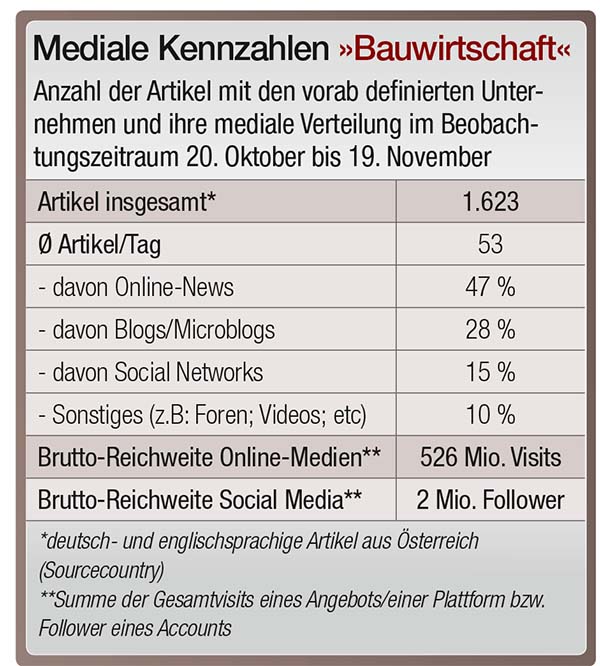 Mediale Kennzahlen »Bauwirtschaft«

Anzahl der Artikel mit den vorab definierten Unternehmen und ihre mediale Verteilung im Beobachtungszeitraum 20. Oktober bis 19. November

| Artikel insgesamt* | 1.623 |
|---|---|
| Ø Artikel/Tag | 53 |
| - davon Online-News | 47 % |
| - davon Blogs/Microblogs | 28 % |
| - davon Social Networks | 15 % |
| - Sonstiges (z.B: Foren; Videos; etc) | 10 % |
| Brutto-Reichweite Online-Medien** | 526 Mio. Visits |
| Brutto-Reichweite Social Media** | 2 Mio. Follower |

*deutsch- und englischsprachige Artikel aus Österreich (Sourcecountry)

**Summe der Gesamtvisits eines Angebots/einer Plattform bzw. Follower eines Accounts